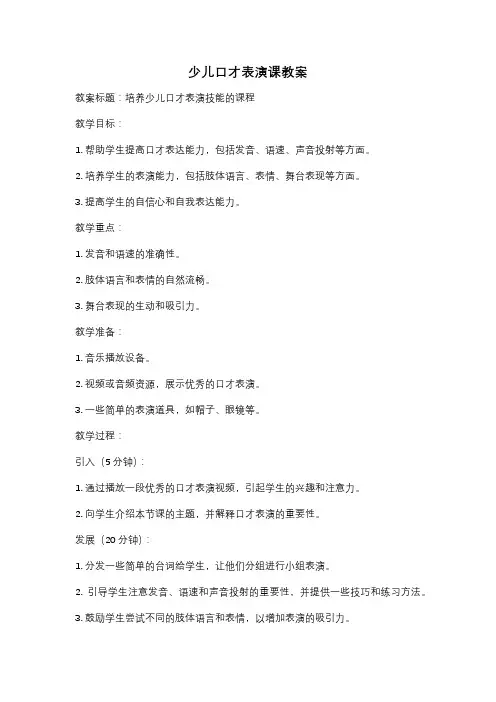 少儿口才表演课教案

教案标题：培养少儿口才表演技能的课程

教学目标：

1. 帮助学生提高口才表达能力，包括发音、语速、声音投射等方面。

2. 培养学生的表演能力，包括肢体语言、表情、舞台表现等方面。

3. 提高学生的自信心和自我表达能力。

教学重点：

1. 发音和语速的准确性。

2. 肢体语言和表情的自然流畅。

3. 舞台表现的生动和吸引力。

教学准备：

1. 音乐播放设备。

2. 视频或音频资源，展示优秀的口才表演。

3. 一些简单的表演道具，如帽子、眼镜等。

教学过程：

引入（5分钟）：

1. 通过播放一段优秀的口才表演视频，引起学生的兴趣和注意力。

2. 向学生介绍本节课的主题，并解释口才表演的重要性。

发展（20分钟）：

1. 分发一些简单的台词给学生，让他们分组进行小组表演。

2. 引导学生注意发音、语速和声音投射的重要性，并提供一些技巧和练习方法。

3. 鼓励学生尝试不同的肢体语言和表情，以增加表演的吸引力。